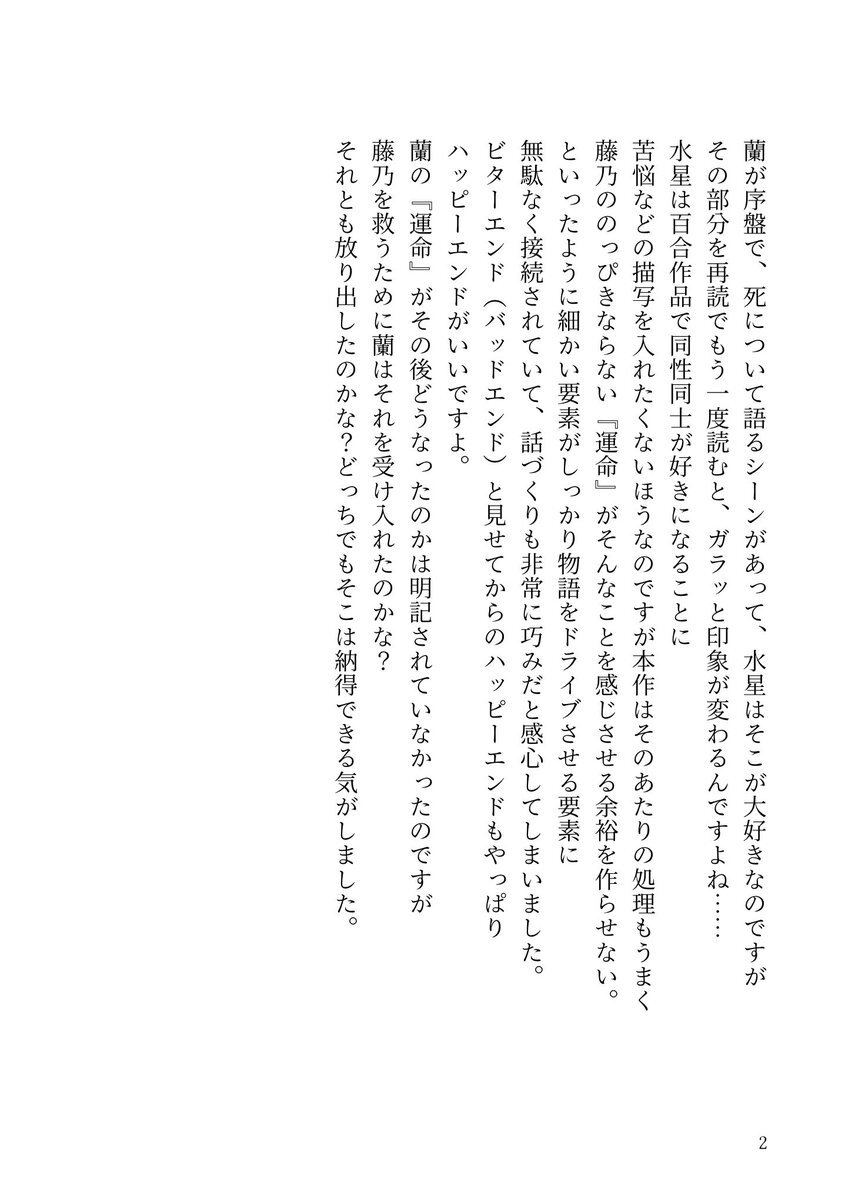 蘭が序盤で、死について語るシーンがあって、水星はそこが大好きなのですが
その部分を再読でもう一度読むと、ガラッと印象が変わるんですよね……
水星は百合作品で同性同士が好きになることに
苦悩などの描写を入れたくないほうなのですが本作はそのあたりの処理もうまく
藤乃ののっぴきならない『運命』がそんなことを感じさせる余裕を作らせない。
といったように細かい要素がしっかり物語をドライブさせる要素に
無駄なく接続されていて、話づくりも非常に巧みだと感心してしまいました。
ビターエンド（バッドエンド）と見せてからのハッピーエンドもやっぱり
ハッピーエンドがいいですよ。
蘭の『運命』がその後どうなったのかは明記されていなかったのですが
藤乃を救うために蘭はそれを受け入れたのかな？
それとも放り出したのかな？どっちでもそこは納得できる気がしました。

2